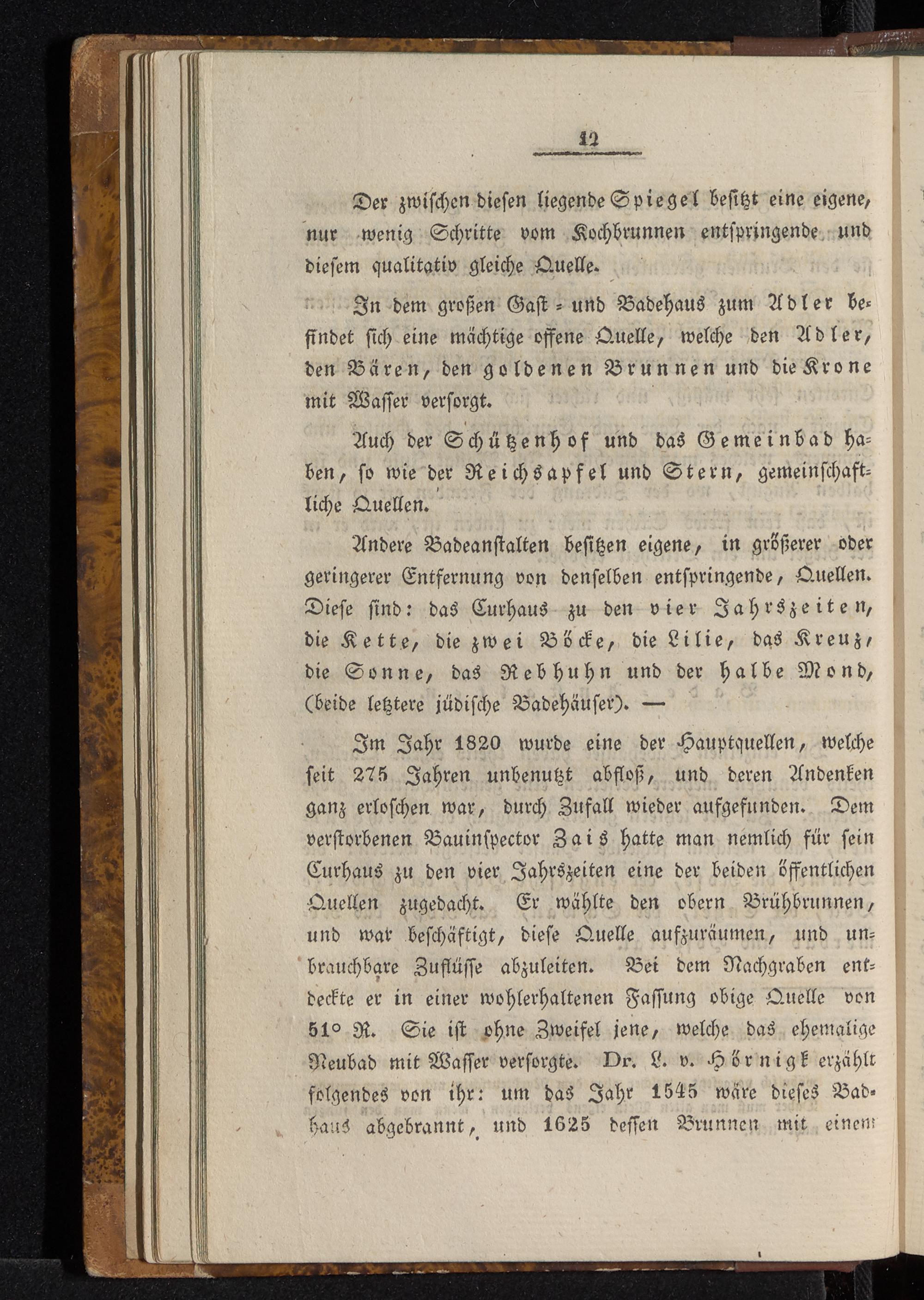 12

Der zwischen diesen liegende Spiegel besitzt eine eigene, nur wenig Schritte vom Kochbrunnen entspringende und diesem qualitativ gleiche Quelle.

In dem großen Gast- und Badehaus zum Adler befindet sich eine mächtige offene Quelle, welche den Adler, den Bären, den goldenen Brunnen und die Krone mit Wasser versorgt.

Auch der Schützenhof und das Gemeinbad haben, so wie der Reichsapfel und Stern, gemeinschaftliche Quellen.

Andere Badeanstalten besitzen eigene, in größerer oder geringerer Entfernung von denselben entspringende, Quellen. Diese sind: das Curhaus zu den vier Jahrszeiten, die Kette, die zwei Böcke, die Lilie, das Kreuz, die Sonne, das Rebhuhn und der halbe Mond, (beide letztere jüdische Badehäuser). —

Im Jahr 1820 wurde eine der Hauptquellen, welche seit 275 Jahren unbenutzt abfloß, und deren Andenken ganz erloschen war, durch Zufall wieder aufgefunden. Dem verstorbenen Bauinspector Zais hatte man nemlich für sein Curhaus zu den vier Jahrszeiten eine der beiden öffentlichen Quellen zugedacht. Er wählte den obern Brühbrunnen, und war beschäftigt, diese Quelle aufzuräumen, und unbrauchbare Zuflüsse abzuleiten. Bei dem Nachgraben entdeckte er in einer wohlerhaltenen Fassung obige Quelle von 51° R. Sie ist ohne Zweifel jene, welche das ehemalige Neubad mit Wasser versorgte. Dr. L. v. Hörnigk erzählt folgendes von ihr: um das Jahr 1545 wäre dieses Badhaus abgebrannt, und 1625 dessen Brunnen mit einem